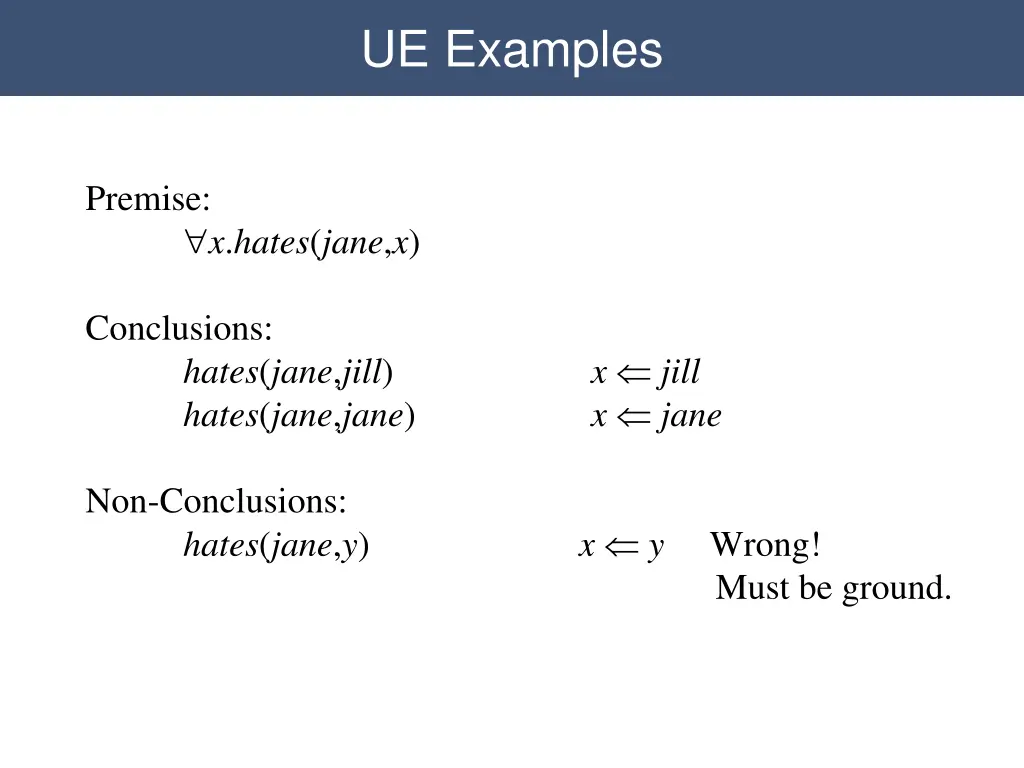 UE Examples

Premise:
$\forall x.hates(jane,x)$

Conclusions:
$hates(jane,jill)$ $x \Leftarrow jill$
$hates(jane,jane)$ $x \Leftarrow jane$

Non-Conclusions:
$hates(jane,y)$ $x \Leftarrow y$ Wrong! Must be ground.